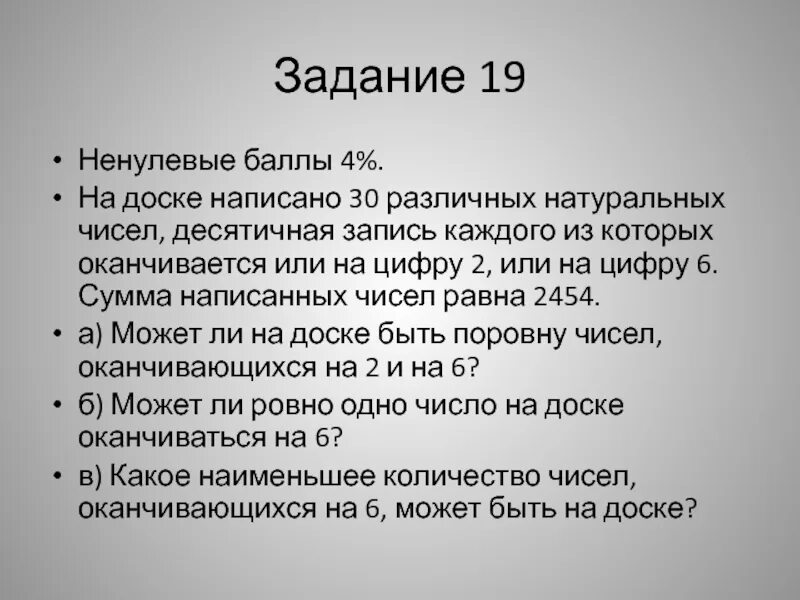 Задание 19

• Ненулевые баллы 4%.
• На доске написано 30 различных натуральных чисел, десятичная запись каждого из которых оканчивается или на цифру 2, или на цифру 6. Сумма написанных чисел равна 2454.
• а) Может ли на доске быть поровну чисел, оканчивающихся на 2 и на 6?
• б) Может ли ровно одно число на доске оканчиваться на 6?
• в) Какое наименьшее количество чисел, оканчивающихся на 6, может быть на доске?